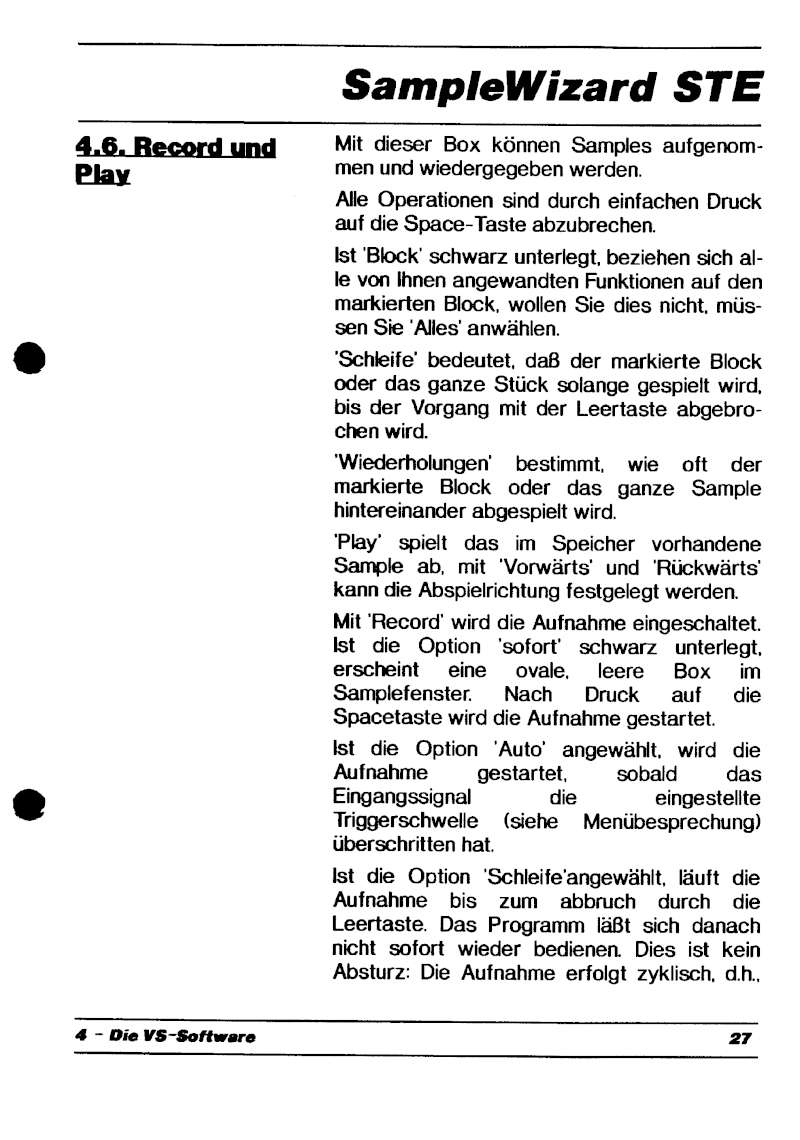 SampleWizard STE

4.6. Record und Play

Mit dieser Box können Samples aufgenommen und wiedergegeben werden.

Alle Operationen sind durch einfachen Druck auf die Space-Taste abzubrechen.

Ist 'Block' schwarz unterlegt, beziehen sich alle von Ihnen angewandten Funktionen auf den markierten Block, wollen Sie dies nicht, müssen Sie 'Alles' anwählen.

'Schleife' bedeutet, daß der markierte Block oder das ganze Stück solange gespielt wird, bis der Vorgang mit der Leertaste abgebrochen wird.

'Wiederholungen' bestimmt, wie oft der markierte Block oder das ganze Sample hintereinander abgespielt wird.

'Play' spielt das im Speicher vorhandene Sample ab, mit 'Vorwärts' und 'Rückwärts' kann die Abspielrichtung festgelegt werden.

Mit 'Record' wird die Aufnahme eingeschaltet. Ist die Option 'sofort' schwarz unterlegt, erscheint eine ovale, leere Box im Samplefenster. Nach Druck auf die Spacetaste wird die Aufnahme gestartet.

Ist die Option 'Auto' angewählt, wird die Aufnahme gestartet, sobald das Eingangssignal die eingestellte Triggerschwelle (siehe Menübesprechung) überschritten hat.

Ist die Option 'Schleife'angewählt, läuft die Aufnahme bis zum abbruch durch die Leertaste. Das Programm läßt sich danach nicht sofort wieder bedienen. Dies ist kein Absturz: Die Aufnahme erfolgt zyklisch, d.h.,

4 - Die VS-Software

27